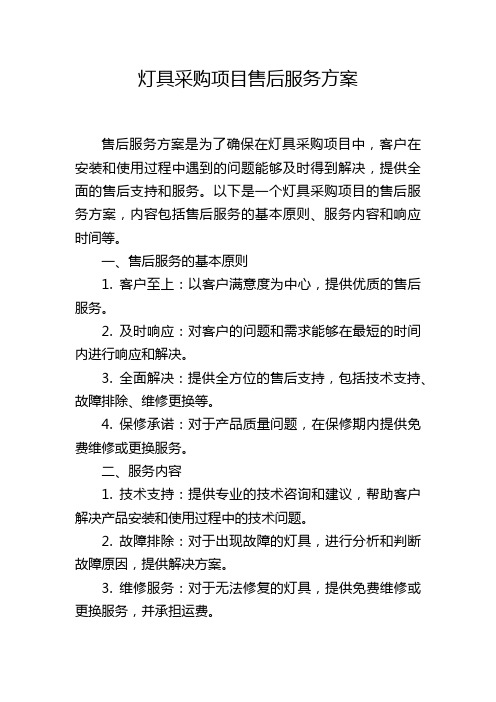 灯具采购项目售后服务方案

售后服务方案是为了确保在灯具采购项目中，客户在安装和使用过程中遇到的问题能够及时得到解决，提供全面的售后支持和服务。以下是一个灯具采购项目的售后服务方案，内容包括售后服务的基本原则、服务内容和响应时间等。

一、售后服务的基本原则

1. 客户至上：以客户满意度为中心，提供优质的售后服务。

2. 及时响应：对客户的问题和需求能够在最短的时间内进行响应和解决。

3. 全面解决：提供全方位的售后支持，包括技术支持、故障排除、维修更换等。

4. 保修承诺：对于产品质量问题，在保修期内提供免费维修或更换服务。

二、服务内容

1. 技术支持：提供专业的技术咨询和建议，帮助客户解决产品安装和使用过程中的技术问题。

2. 故障排除：对于出现故障的灯具，进行分析和判断故障原因，提供解决方案。

3. 维修服务：对于无法修复的灯具，提供免费维修或更换服务，并承担运费。